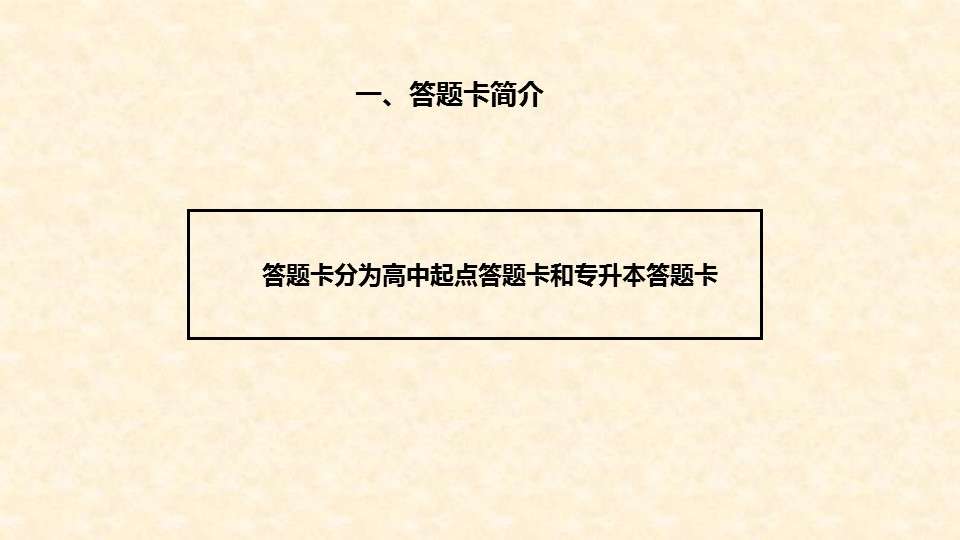 一、答题卡简介

答题卡分为高中起点答题卡和专升本答题卡